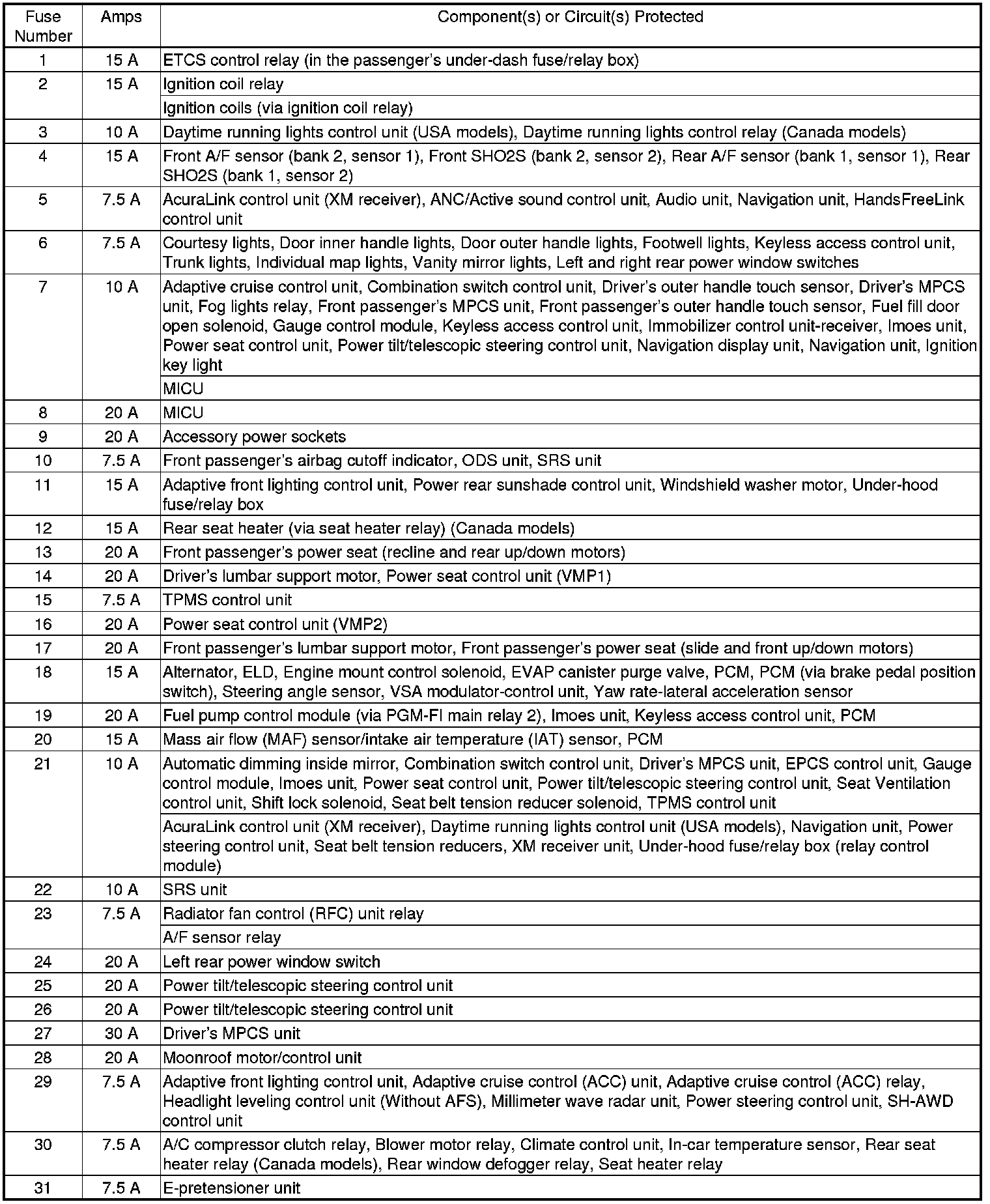 | Fuse Number | Amps | Component(s) or Circuit(s) Protected |
|---|---|---|
| 1 | 15 A | ETCS control relay (in the passenger's under-dash fuse/relay box) |
| 2 | 15 A | Ignition coil relay |
| | | Ignition coils (via ignition coil relay) |
| 3 | 10 A | Daytime running lights control unit (USA models), Daytime running lights control relay (Canada models) |
| 4 | 15 A | Front A/F sensor (bank 2, sensor 1), Front SHO2S (bank 2, sensor 2), Rear A/F sensor (bank 1, sensor 1), Rear SHO2S (bank 1, sensor 2) |
| 5 | 7.5 A | AcuraLink control unit (XM receiver), ANC/Active sound control unit, Audio unit, Navigation unit, HandsFreeLink control unit |
| 6 | 7.5 A | Courtesy lights, Door inner handle lights, Door outer handle lights, Footwell lights, Keyless access control unit, Trunk lights, Individual map lights, Vanity mirror lights, Left and right rear power window switches |
| 7 | 10 A | Adaptive cruise control unit, Combination switch control unit, Driver's outer handle touch sensor, Driver's MPCS unit, Fog lights relay, Front passenger's MPCS unit, Front passenger's outer handle touch sensor, Fuel fill door open solenoid, Gauge control module, Keyless access control unit, Immobilizer control unit-receiver, Imoes unit, Power seat control unit, Power tilt/telescopic steering control unit, Navigation display unit, Navigation unit, Ignition key light |
| | | MICU |
| 8 | 20 A | MICU |
| 9 | 20 A | Accessory power sockets |
| 10 | 7.5 A | Front passenger's airbag cutoff indicator, ODS unit, SRS unit |
| 11 | 15 A | Adaptive front lighting control unit, Power rear sunshade control unit, Windshield washer motor, Under-hood fuse/relay box |
| 12 | 15 A | Rear seat heater (via seat heater relay) (Canada models) |
| 13 | 20 A | Front passenger's power seat (recline and rear up/down motors) |
| 14 | 20 A | Driver's lumbar support motor, Power seat control unit (VMP1) |
| 15 | 7.5 A | TPMS control unit |
| 16 | 20 A | Power seat control unit (VMP2) |
| 17 | 20 A | Front passenger's lumbar support motor, Front passenger's power seat (slide and front up/down motors) |
| 18 | 15 A | Alternator, ELD, Engine mount control solenoid, EVAP canister purge valve, PCM, PCM (via brake pedal position switch), Steering angle sensor, VSA modulator-control unit, Yaw rate-lateral acceleration sensor |
| 19 | 20 A | Fuel pump control module (via PGM-FI main relay 2), Imoes unit, Keyless access control unit, PCM |
| 20 | 15 A | Mass air flow (MAF) sensor/intake air temperature (IAT) sensor, PCM |
| 21 | 10 A | Automatic dimming inside mirror, Combination switch control unit, Driver's MPCS unit, EPCS control unit, Gauge control module, Imoes unit, Power seat control unit, Power tilt/telescopic steering control unit, Seat Ventilation control unit, Shift lock solenoid, Seat belt tension reducer solenoid, TPMS control unit |
| | | AcuraLink control unit (XM receiver), Daytime running lights control unit (USA models), Navigation unit, Power steering control unit, Seat belt tension reducers, XM receiver unit, Under-hood fuse/relay box (relay control module) |
| 22 | 10 A | SRS unit |
| 23 | 7.5 A | Radiator fan control (RFC) unit relay |
| | | A/F sensor relay |
| 24 | 20 A | Left rear power window switch |
| 25 | 20 A | Power tilt/telescopic steering control unit |
| 26 | 20 A | Power tilt/telescopic steering control unit |
| 27 | 30 A | Driver's MPCS unit |
| 28 | 20 A | Moonroof motor/control unit |
| 29 | 7.5 A | Adaptive front lighting control unit, Adaptive cruise control (ACC) unit, Adaptive cruise control (ACC) relay, Headlight leveling control unit (Without AFS), Millimeter wave radar unit, Power steering control unit, SH-AWD control unit |
| 30 | 7.5 A | A/C compressor clutch relay, Blower motor relay, Climate control unit, In-car temperature sensor, Rear seat heater relay (Canada models), Rear window defogger relay, Seat heater relay |
| 31 | 7.5 A | E-pretensioner unit |